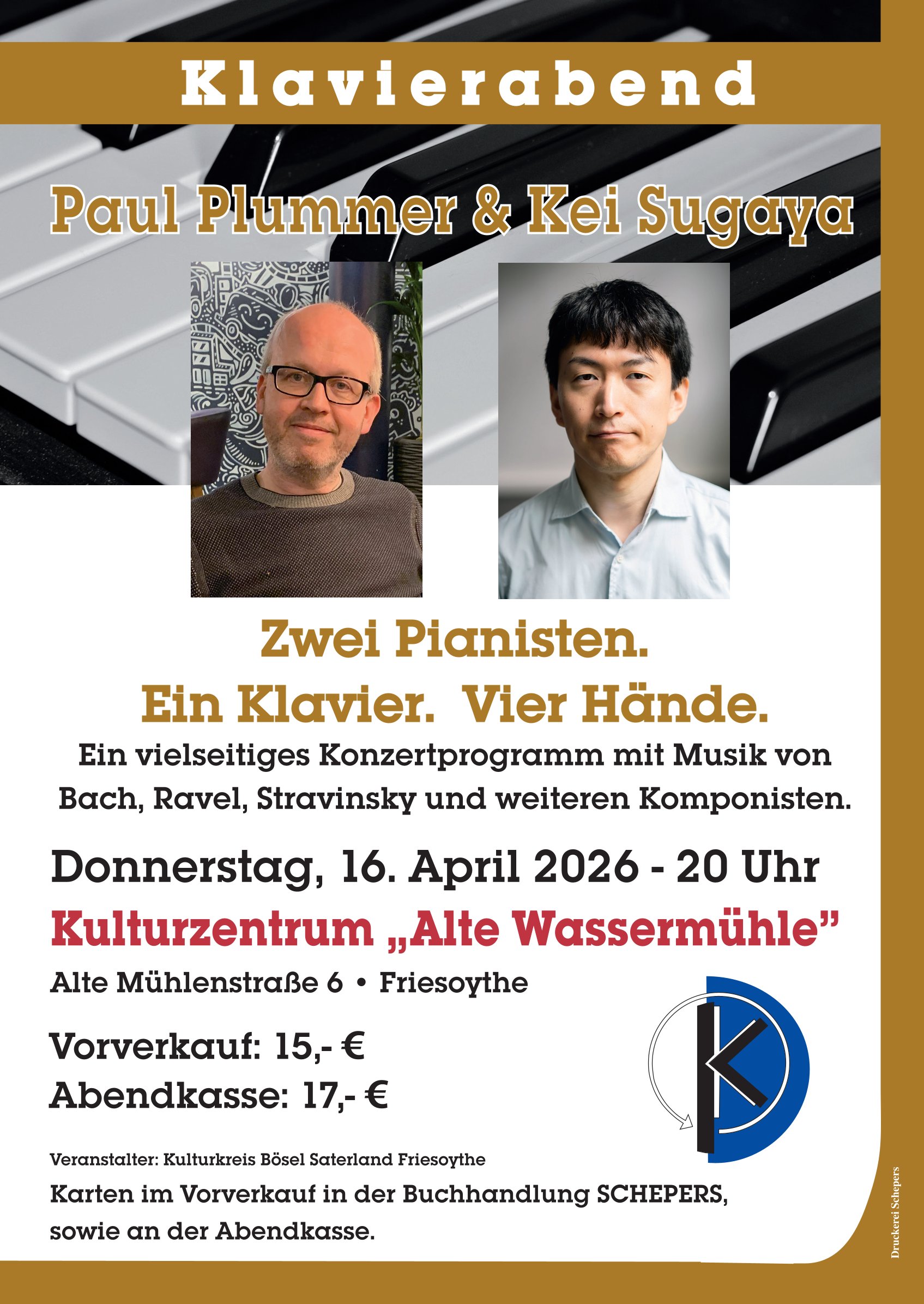 Klavierabend

Paul Plummer & Kei Sugaya

Zwei Pianisten.

Ein Klavier. Vier Hände.

Ein vielseitiges Konzertprogramm mit Musik von Bach, Ravel, Stravinsky und weiteren Komponisten.

Donnerstag, 16. April 2026 - 20 Uhr

Kulturzentrum „Alte Wassermühle"

Alte Mühlenstraße 6 • Friesoythe

Vorverkauf: 15,- €

Abendkasse: 17,- €

Veranstalter: Kulturkreis Bösel Saterland Friesoythe

Karten im Vorverkauf in der Buchhandlung SCHEPERS, sowie an der Abendkasse.

Druckerei Schepers